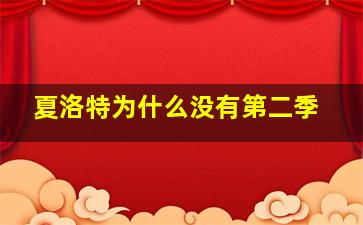 夏洛特为什么没有第二季